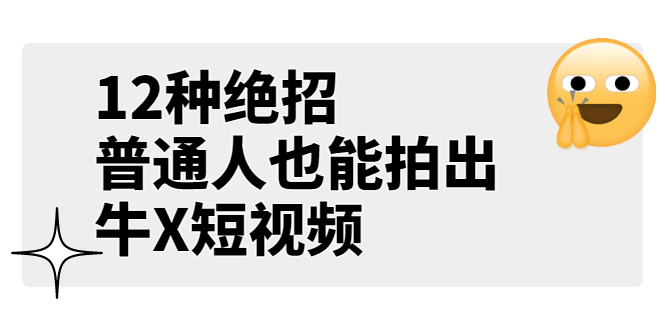 12种绝招
普通人也能拍出
牛X短视频